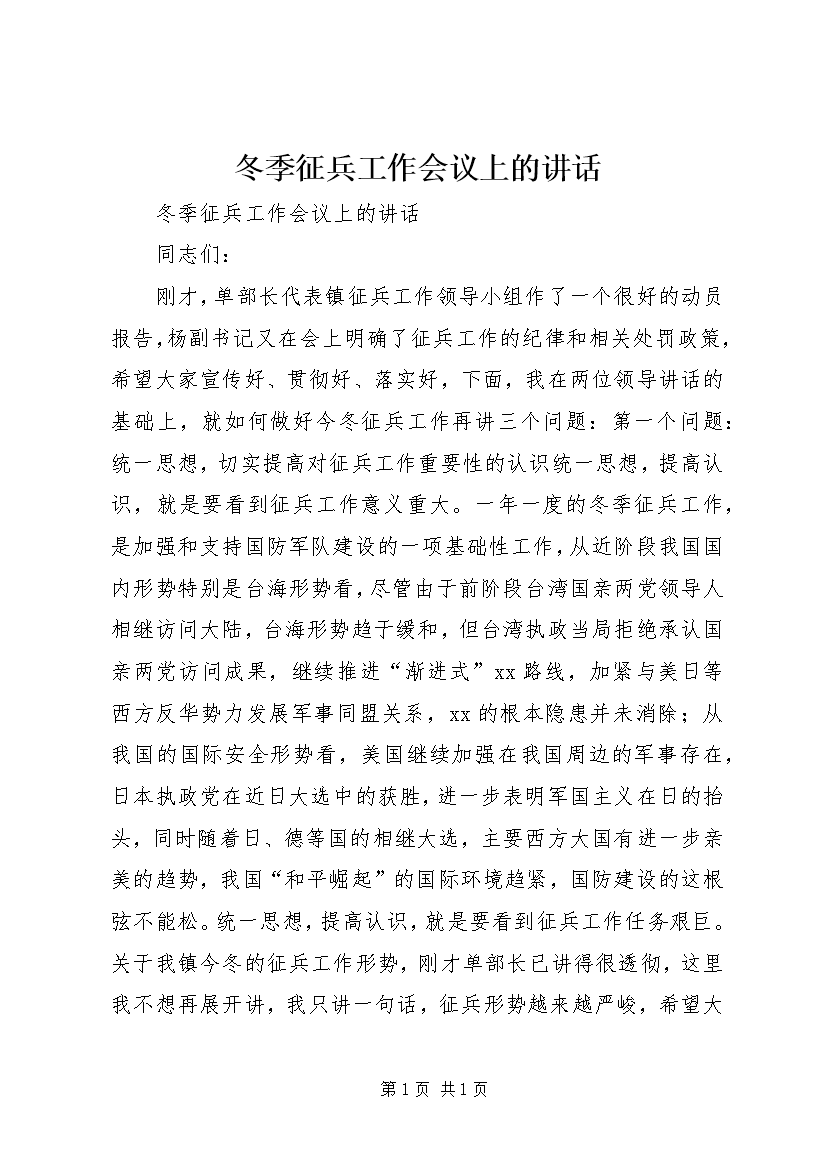 冬季征兵工作会议上的讲话

冬季征兵工作会议上的讲话

同志们：

刚才，单部长代表镇征兵工作领导小组作了一个很好的动员报告，杨副书记又在会上明确了征兵工作的纪律和相关处罚政策，希望大家宣传好、贯彻好、落实好，下面，我在两位领导讲话的基础上，就如何做好今冬征兵工作再讲三个问题：第一个问题：统一思想，切实提高对征兵工作重要性的认识统一思想，提高认识，就是要看到征兵工作意义重大。一年一度的冬季征兵工作，是加强和支持国防军队建设的一项基础性工作，从近阶段我国国内形势特别是台海形势看，尽管由于前阶段台湾国亲两党领导人相继访问大陆，台海形势趋于缓和，但台湾执政当局拒绝承认国亲两党访问成果，继续推进“渐进式”xx路线，加紧与美日等西方反华势力发展军事同盟关系，xx的根本隐患并未消除；从我国的国际安全形势看，美国继续加强在我国周边的军事存在，日本执政党在近日大选中的获胜，进一步表明军国主义在日的抬头，同时随着日、德等国的相继大选，主要西方大国有进一步亲美的趋势，我国“和平崛起”的国际环境趋紧，国防建设的这根弦不能松。统一思想，提高认识，就是要看到征兵工作任务艰巨。关于我镇今冬的征兵工作形势，刚才单部长已讲得很透彻，这里我不想再展开讲，我只讲一句话，征兵形势越来越严峻，希望大

第1页 共1页